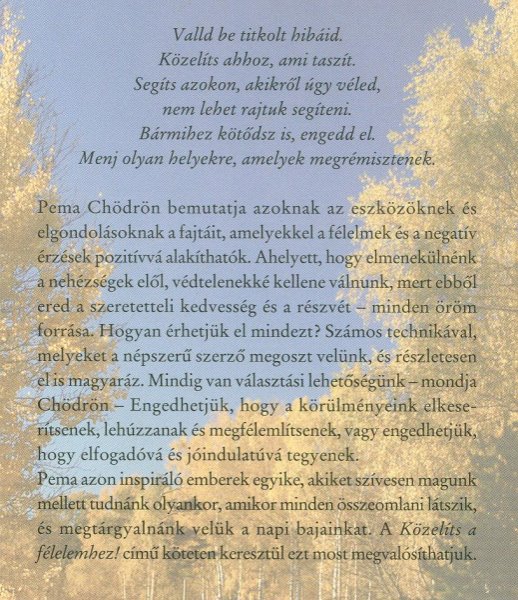 Valld be titkolt hibáid.
Közelíts ahhoz, ami taszít.
Segíts azokon, akikről úgy véled,
nem lehet rajtuk segíteni.
Bármihez kötődsz is, engedd el.
Menj olyan helyekre, amelyek megrémisztenek.

Pema Chödrön bemutatja azoknak az eszközöknek és elgondolásoknak a fajtáit, amelyekkel a félelmek és a negatív érzések pozitívvá alakíthatók. Ahelyett, hogy elmenekülnénk a nehézségek elől, védtelenekké kellene válnunk, mert ebből ered a szeretetteli kedvesség és a részvét – minden öröm forrása. Hogyan érhetjük el mindezt? Számos technikával, melyeket a népszerű szerző megoszt velünk, és részletesen el is magyaráz. Mindig van választási lehetőségünk – mondja Chödrön – Engedhetjük, hogy a körülményeink elkeserítsenek, lehúzzanak és megfélemlítsenek, vagy engedhetjük, hogy elfogadóvá és jóindulatúvá tegyenek.
Pema azon inspiráló emberek egyike, akiket szívesen magunk mellett tudnánk olyankor, amikor minden összeomlani látszik, és megtárgyalnánk velük a napi bajainkat. A Közelíts a félelemhez! című köteten keresztül ezt most megvalósíthatjuk.